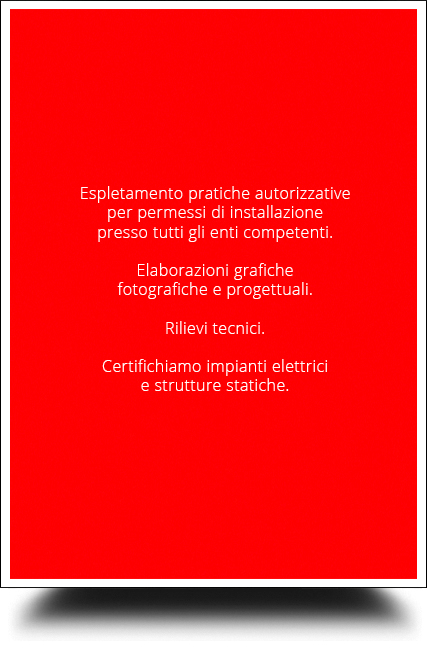 Espletamento pratiche autorizzative per permessi di installazione presso tutti gli enti competenti.

Elaborazioni grafiche fotografiche e progettuali.

Rilievi tecnici.

Certifichiamo impianti elettrici e strutture statiche.